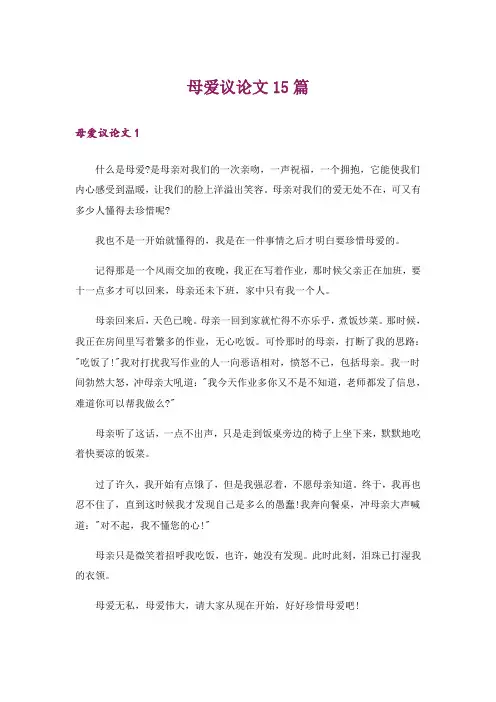 母爱议论文15篇

母爱议论文1

什么是母爱?是母亲对我们的一次亲吻，一声祝福，一个拥抱，它能使我们内心感受到温暖，让我们的脸上洋溢出笑容。母亲对我们的爱无处不在，可又有多少人懂得去珍惜呢?

我也不是一开始就懂得的，我是在一件事情之后才明白要珍惜母爱的。

记得那是一个风雨交加的夜晚，我正在写着作业，那时候父亲正在加班，要十一点多才可以回来，母亲还未下班，家中只有我一个人。

母亲回来后，天色已晚。母亲一回到家就忙得不亦乐乎，煮饭炒菜。那时候，我正在房间里写着繁多的作业，无心吃饭。可怜那时的母亲，打断了我的思路:"吃饭了!"我对打扰我写作业的人一向恶语相对，愤怒不已，包括母亲。我一时间勃然大怒，冲母亲大吼道:"我今天作业多你又不是不知道，老师都发了信息，难道你可以帮我做么?"

母亲听了这话，一点不出声，只是走到饭桌旁边的椅子上坐下来，默默地吃着快要凉的饭菜。

过了许久，我开始有点饿了，但是我强忍着，不愿母亲知道。终于，我再也忍不住了，直到这时候我才发现自己是多么的愚蠢!我奔向餐桌，冲母亲大声喊道:"对不起，我不懂您的心!"

母亲只是微笑着招呼我吃饭，也许，她没有发现。此时此刻，泪珠已打湿我的衣领。

母爱无私，母爱伟大，请大家从现在开始，好好珍惜母爱吧!